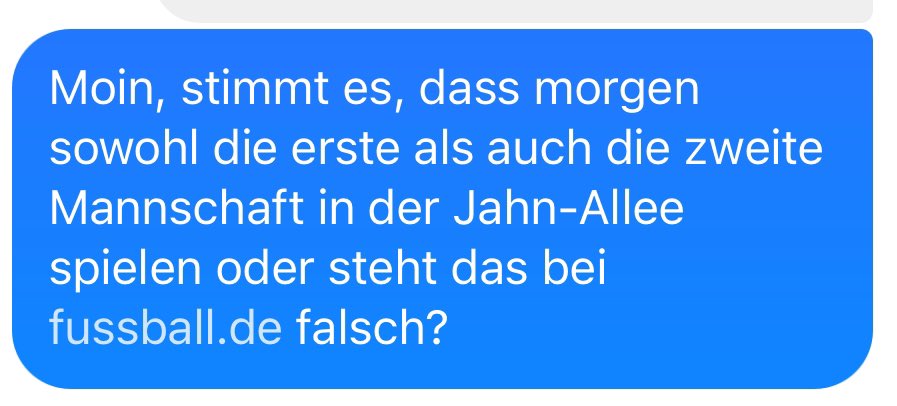 Moin, stimmt es, dass morgen sowohl die erste als auch die zweite Mannschaft in der Jahn-Allee spielen oder steht das bei fussball.de falsch?